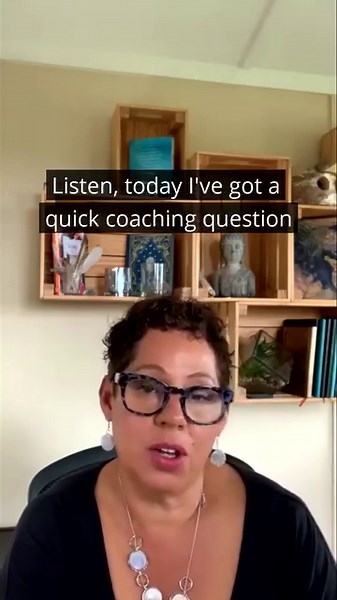 Listen, today I've got a quick coaching question